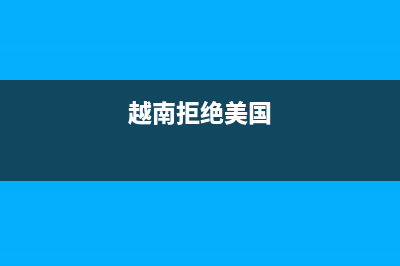 越南拒绝美国